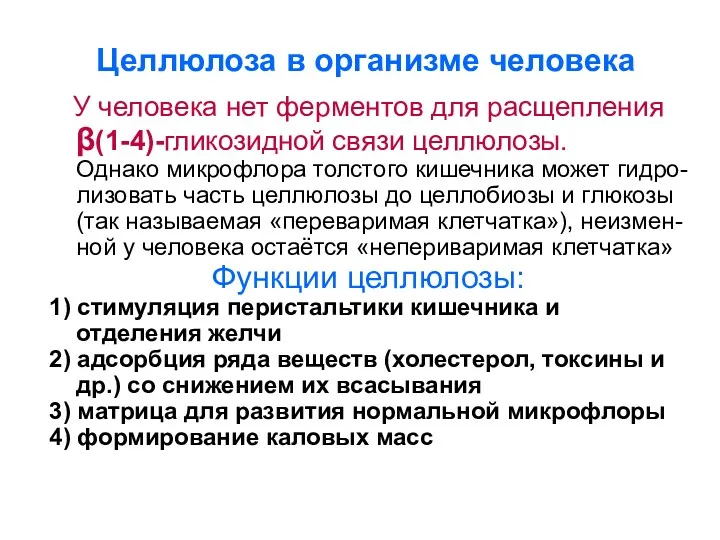 Целлюлоза в организме человека

У человека нет ферментов для расщепления β(1-4)-гликозидной связи целлюлозы.

Однако микрофлора толстого кишечника может гидролизовать часть целлюлозы до целлобиозы и глюкозы (так называемая «переваримая клетчатка»), неизменной у человека остаётся «непериваримая клетчатка»

Функции целлюлозы:

1) стимуляция перистальтики кишечника и отделения желчи
2) адсорбция ряда веществ (холестерол, токсины и др.) со снижением их всасывания
3) матрица для развития нормальной микрофлоры
4) формирование каловых масс